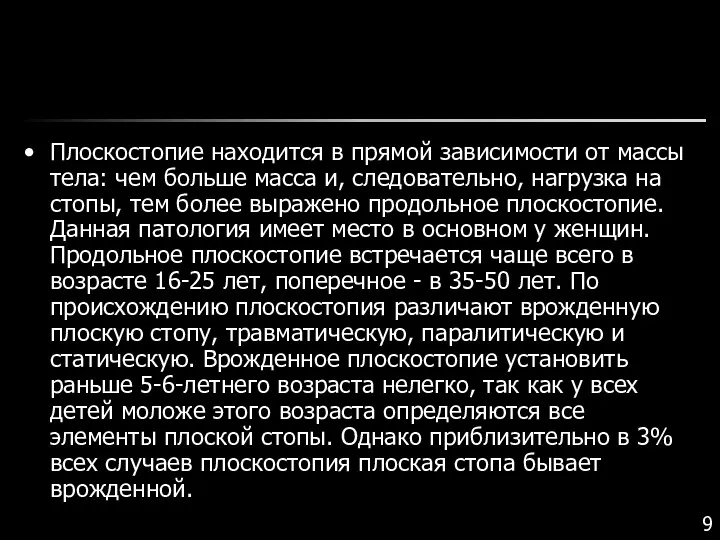 • Плоскостопие находится в прямой зависимости от массы тела: чем больше масса и, следовательно, нагрузка на стопы, тем более выражено продольное плоскостопие. Данная патология имеет место в основном у женщин. Продольное плоскостопие встречается чаще всего в возрасте 16-25 лет, поперечное - в 35-50 лет. По происхождению плоскостопия различают врожденную плоскую стопу, травматическую, паралитическую и статическую. Врожденное плоскостопие установить раньше 5-6-летнего возраста нелегко, так как у всех детей моложе этого возраста определяются все элементы плоской стопы. Однако приблизительно в 3% всех случаев плоскостопия плоская стопа бывает врожденной.

9